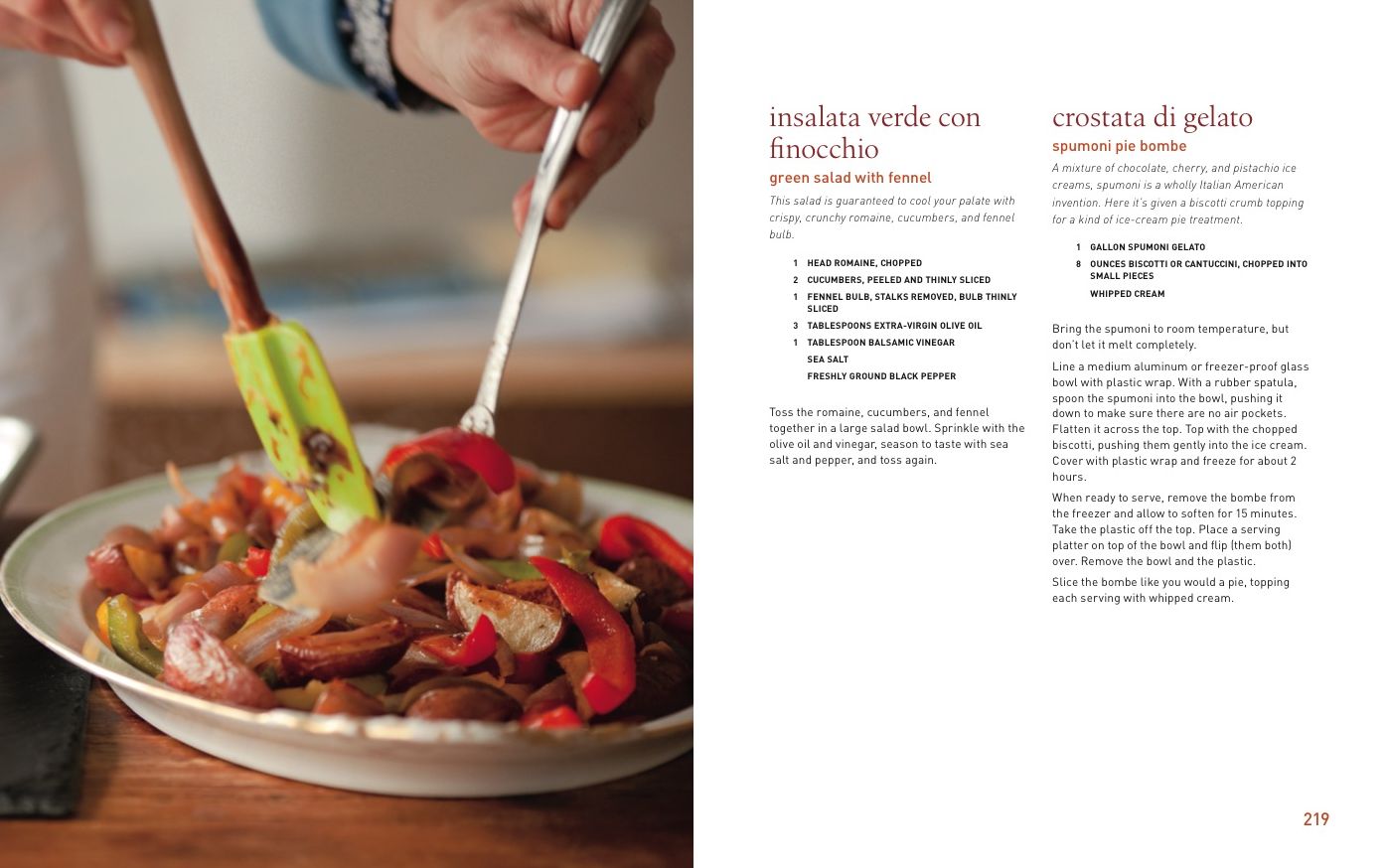 insalata verde con finocchio

green salad with fennel

This salad is guaranteed to cool your palate with crispy, crunchy romaine, cucumbers, and fennel bulb.

1 HEAD ROMAINE, CHOPPED
2 CUCUMBERS, PEELED AND THINLY SLICED
1 FENNEL BULB, STALKS REMOVED, BULB THINLY SLICED
3 TABLESPOONS EXTRA-VIRGIN OLIVE OIL
1 TABLESPOON BALSAMIC VINEGAR
SEA SALT
FRESHLY GROUND BLACK PEPPER

Toss the romaine, cucumbers, and fennel together in a large salad bowl. Sprinkle with the olive oil and vinegar, season to taste with sea salt and pepper, and toss again.

crostata di gelato

spumoni pie bombe

A mixture of chocolate, cherry, and pistachio ice creams, spumoni is a wholly Italian American invention. Here it's given a biscotti crumb topping for a kind of ice-cream pie treatment.

1 GALLON SPUMONI GELATO
8 OUNCES BISCOTTI OR CANTUCCINI, CHOPPED INTO SMALL PIECES
WHIPPED CREAM

Bring the spumoni to room temperature, but don't let it melt completely.

Line a medium aluminum or freezer-proof glass bowl with plastic wrap. With a rubber spatula, spoon the spumoni into the bowl, pushing it down to make sure there are no air pockets. Flatten it across the top. Top with the chopped biscotti, pushing them gently into the ice cream. Cover with plastic wrap and freeze for about 2 hours.

When ready to serve, remove the bombe from the freezer and allow to soften for 15 minutes. Take the plastic off the top. Place a serving platter on top of the bowl and flip (them both) over. Remove the bowl and the plastic.

Slice the bombe like you would a pie, topping each serving with whipped cream.

219